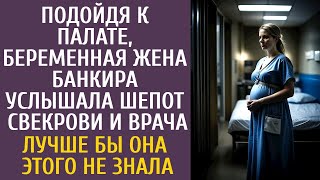 ПОДОЙДЯ К ПАЛАТЕ, БЕРЕМЕННАЯ ЖЕНА БАНКИРА УСЛЫШАЛА ШЕПОТ СВЕКРОВИ И ВРАЧА

ЛУЧШЕ БЫ ОНА ЭТОГО НЕ ЗНАЛА